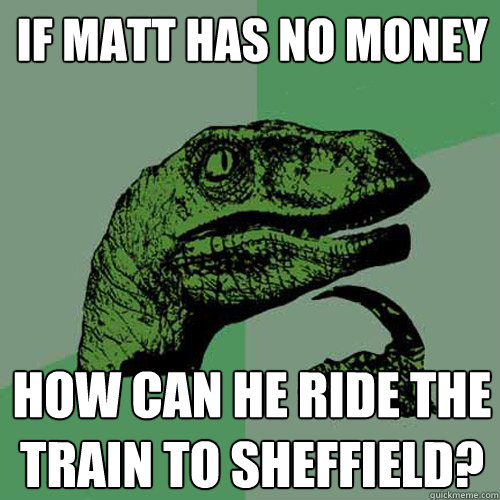 IF MATT HAS NO MONEY

HOW CAN HE RIDE THE TRAIN TO SHEFFIELD?

quickmeme.com